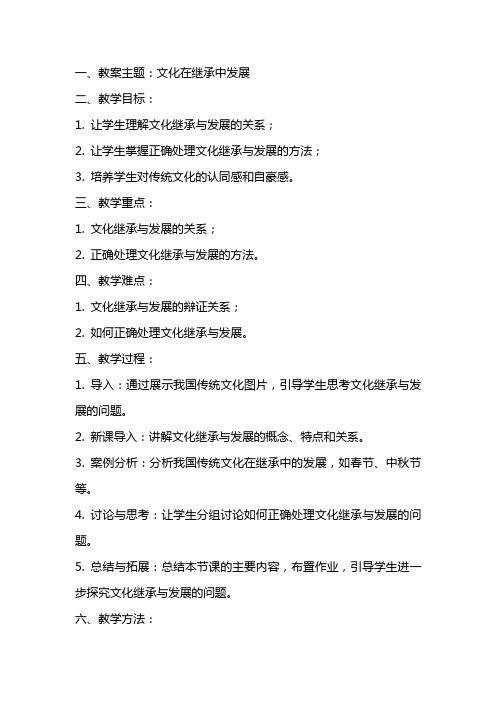 一、教案主题：文化在继承中发展

二、教学目标：

1. 让学生理解文化继承与发展的关系；

2. 让学生掌握正确处理文化继承与发展的方法；

3. 培养学生对传统文化的认同感和自豪感。

三、教学重点：

1. 文化继承与发展的关系；

2. 正确处理文化继承与发展的方法。

四、教学难点：

1. 文化继承与发展的辩证关系；

2. 如何正确处理文化继承与发展。

五、教学过程：

1. 导入：通过展示我国传统文化图片，引导学生思考文化继承与发展的问题。

2. 新课导入：讲解文化继承与发展的概念、特点和关系。

3. 案例分析：分析我国传统文化在继承中的发展，如春节、中秋节等。

4. 讨论与思考：让学生分组讨论如何正确处理文化继承与发展的问题。

5. 总结与拓展：总结本节课的主要内容，布置作业，引导学生进一步探究文化继承与发展的问题。

六、教学方法：